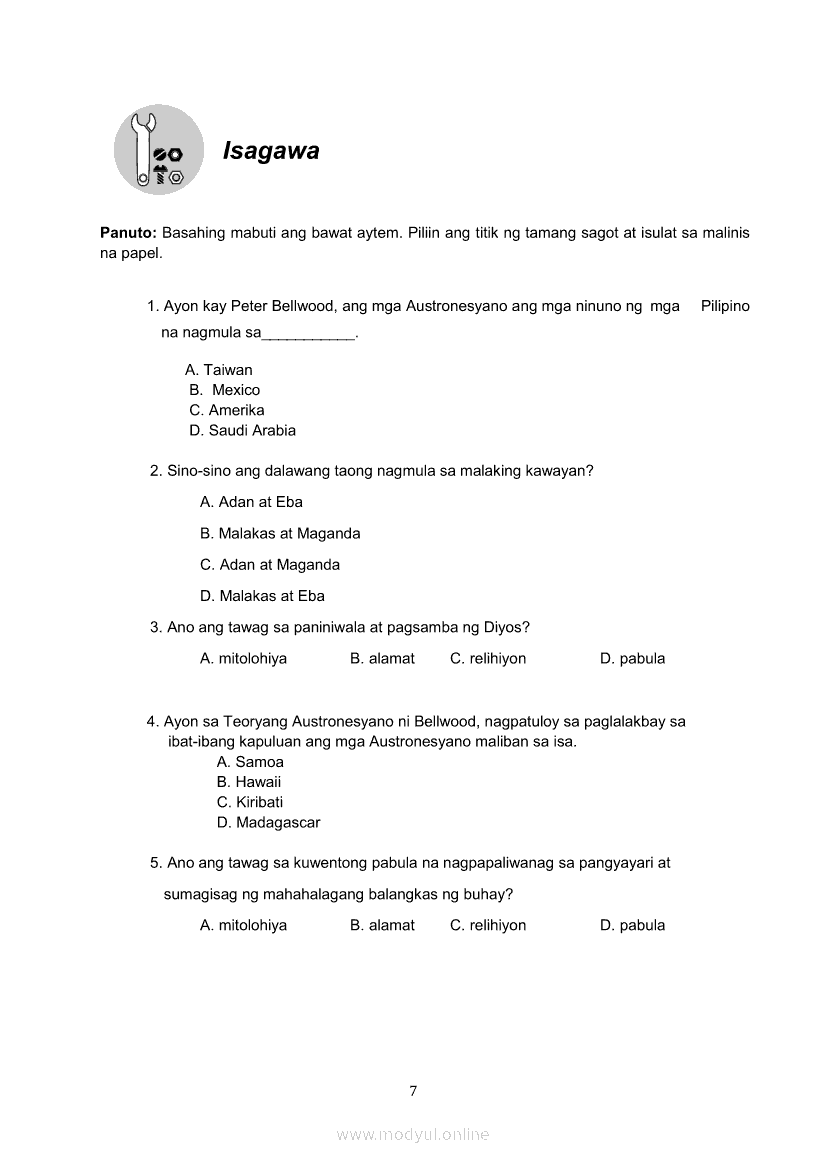 Isagawa

Panuto: Basahing mabuti ang bawat aytem. Piliin ang titik ng tamang sagot at isulat sa malinis na papel.

1. Ayon kay Peter Bellwood, ang mga Austronesyano ang mga ninuno ng mga Pilipino na nagmula sa___________.

A. Taiwan
B. Mexico
C. Amerika
D. Saudi Arabia

2. Sino-sino ang dalawang taong nagmula sa malaking kawayan?

A. Adan at Eba
B. Malakas at Maganda
C. Adan at Maganda
D. Malakas at Eba

3. Ano ang tawag sa paniniwala at pagsamba ng Diyos?

A. mitolohiya B. alamat C. relihiyon D. pabula

4. Ayon sa Teoryang Austronesyano ni Bellwood, nagpatuloy sa paglalakbay sa ibat-ibang kapuluan ang mga Austronesyano maliban sa isa.
A. Samoa
B. Hawaii
C. Kiribati
D. Madagascar

5. Ano ang tawag sa kuwentong pabula na nagpapaliwanag sa pangyayari at sumagisag ng mahahalagang balangkas ng buhay?

A. mitolohiya B. alamat C. relihiyon D. pabula

7

www.modyul.online